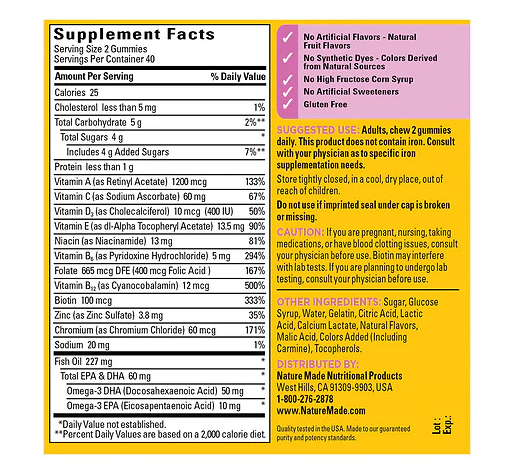 Supplement Facts
Serving Size 2 Gummies
Servings Per Container 40

| Amount Per Serving | % Daily Value |
|---|---|
| Calories 25 | |
| Cholesterol less than 5 mg | 1% |
| Total Carbohydrate 5 g | 2%** |
| Total Sugars 4 g | * |
| Includes 4 g Added Sugars | 7%** |
| Protein less than 1 g | |
| Vitamin A (as Retinyl Acetate) 1200 mcg | 133% |
| Vitamin C (as Sodium Ascorbate) 60 mg | 67% |
| Vitamin $D_3$ (as Cholecalciferol) 10 mcg (400 IU) | 50% |
| Vitamin E (as dl-Alpha Tocopheryl Acetate) 13.5 mg | 90% |
| Niacin (as Niacinamide) 13 mg | 81% |
| Vitamin $B_6$ (as Pyridoxine Hydrochloride) 5 mg | 294% |
| Folate 665 mcg DFE (400 mcg Folic Acid ) | 167% |
| Vitamin $B_{12}$ (as Cyanocobalamin) 12 mcg | 500% |
| Biotin 100 mcg | 333% |
| Zinc (as Zinc Sulfate) 3.8 mg | 35% |
| Chromium (as Chromium Chloride) 60 mcg | 171% |
| Sodium 20 mg | 1% |
| Fish Oil 227 mg | * |
| Total EPA & DHA 60 mg | * |
| Omega-3 DHA (Docosahexaenoic Acid) 50 mg | * |
| Omega-3 EPA (Eicosapentaenoic Acid) 10 mg | * |

*Daily Value not established.
**Percent Daily Values are based on a 2,000 calorie diet.

✓ No Artificial Flavors - Natural Fruit Flavors
✓ No Synthetic Dyes - Colors Derived from Natural Sources
✓ No High Fructose Corn Syrup
✓ No Artificial Sweeteners
✓ Gluten Free

SUGGESTED USE: Adults, chew 2 gummies daily. This product does not contain iron. Consult with your physician as to specific iron supplementation needs.

Store tightly closed, in a cool, dry place, out of reach of children.

Do not use if imprinted seal under cap is broken or missing.

CAUTION: If you are pregnant, nursing, taking medications, or have blood clotting issues, consult your physician before use. Biotin may interfere with lab tests. If you are planning to undergo lab testing, consult your physician before use.

OTHER INGREDIENTS: Sugar, Glucose Syrup, Water, Gelatin, Citric Acid, Lactic Acid, Calcium Lactate, Natural Flavors, Malic Acid, Colors Added (Including Carmine), Tocopherols.

DISTRIBUTED BY:
Nature Made Nutritional Products
West Hills, CA 91309-9903, USA
1-800-276-2878
www.NatureMade.com

Quality tested in the USA. Made to our guaranteed purity and potency standards.

Lot :
Exp.: